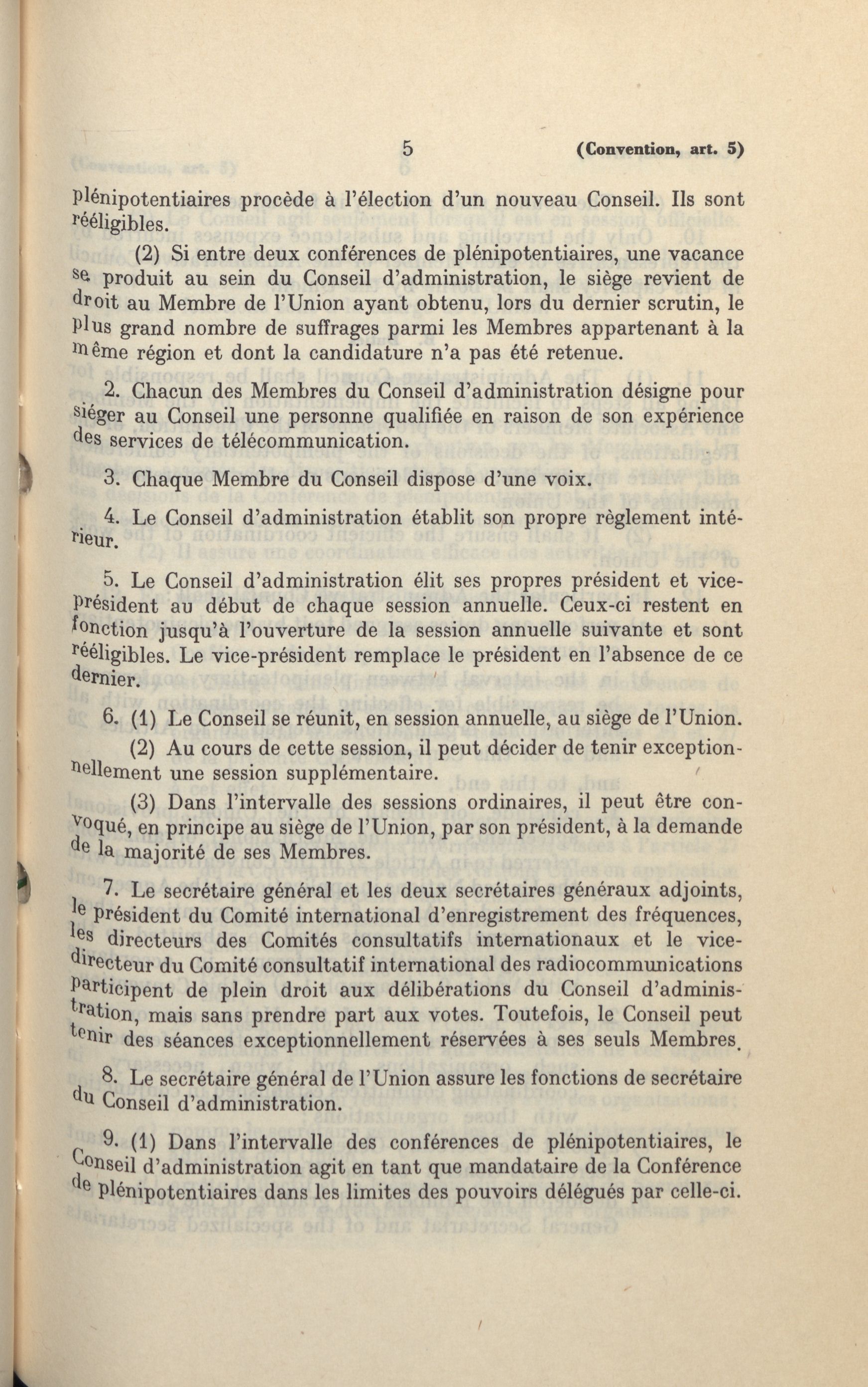 5 (Convention, art. 5)

plénipotentiaires procède à l'élection d'un nouveau Conseil. Ils sont rééligibles.

(2) Si entre deux conférences de plénipotentiaires, une vacance se produit au sein du Conseil d'administration, le siège revient de droit au Membre de l'Union ayant obtenu, lors du dernier scrutin, le plus grand nombre de suffrages parmi les Membres appartenant à la même région et dont la candidature n'a pas été retenue.

2. Chacun des Membres du Conseil d'administration désigne pour siéger au Conseil une personne qualifiée en raison de son expérience des services de télécommunication.

3. Chaque Membre du Conseil dispose d'une voix.

4. Le Conseil d'administration établit son propre règlement intérieur.

5. Le Conseil d'administration élit ses propres président et vice-président au début de chaque session annuelle. Ceux-ci restent en fonction jusqu'à l'ouverture de la session annuelle suivante et sont rééligibles. Le vice-président remplace le président en l'absence de ce dernier.

6. (1) Le Conseil se réunit, en session annuelle, au siège de l'Union.

(2) Au cours de cette session, il peut décider de tenir exceptionnellement une session supplémentaire.

(3) Dans l'intervalle des sessions ordinaires, il peut être convoqué, en principe au siège de l'Union, par son président, à la demande de la majorité de ses Membres.

7. Le secrétaire général et les deux secrétaires généraux adjoints, le président du Comité international d'enregistrement des fréquences, les directeurs des Comités consultatifs internationaux et le vice-directeur du Comité consultatif international des radiocommunications participent de plein droit aux délibérations du Conseil d'administration, mais sans prendre part aux votes. Toutefois, le Conseil peut tenir des séances exceptionnellement réservées à ses seuls Membres.

8. Le secrétaire général de l'Union assure les fonctions de secrétaire du Conseil d'administration.

9. (1) Dans l'intervalle des conférences de plénipotentiaires, le Conseil d'administration agit en tant que mandataire de la Conférence de plénipotentiaires dans les limites des pouvoirs délégués par celle-ci.